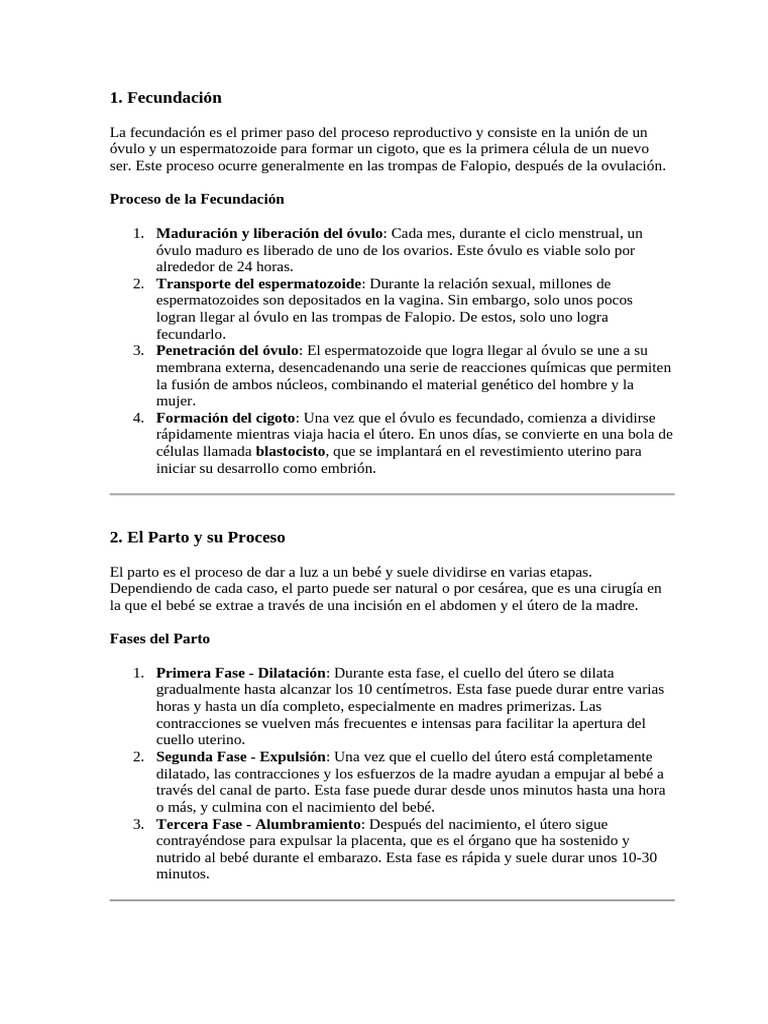 1. Fecundación

La fecundación es el primer paso del proceso reproductivo y consiste en la unión de un óvulo y un espermatozoide para formar un cigoto, que es la primera célula de un nuevo ser. Este proceso ocurre generalmente en las trompas de Falopio, después de la ovulación.

Proceso de la Fecundación

1. Maduración y liberación del óvulo: Cada mes, durante el ciclo menstrual, un óvulo maduro es liberado de uno de los ovarios. Este óvulo es viable solo por alrededor de 24 horas.
2. Transporte del espermatozoide: Durante la relación sexual, millones de espermatozoides son depositados en la vagina. Sin embargo, solo unos pocos logran llegar al óvulo en las trompas de Falopio. De estos, solo uno logra fecundarlo.
3. Penetración del óvulo: El espermatozoide que logra llegar al óvulo se une a su membrana externa, desencadenando una serie de reacciones químicas que permiten la fusión de ambos núcleos, combinando el material genético del hombre y la mujer.
4. Formación del cigoto: Una vez que el óvulo es fecundado, comienza a dividirse rápidamente mientras viaja hacia el útero. En unos días, se convierte en una bola de células llamada blastocisto, que se implantará en el revestimiento uterino para iniciar su desarrollo como embrión.

2. El Parto y su Proceso

El parto es el proceso de dar a luz a un bebé y suele dividirse en varias etapas. Dependiendo de cada caso, el parto puede ser natural o por cesárea, que es una cirugía en la que el bebé se extrae a través de una incisión en el abdomen y el útero de la madre.

Fases del Parto

1. Primera Fase - Dilatación: Durante esta fase, el cuello del útero se dilata gradualmente hasta alcanzar los 10 centímetros. Esta fase puede durar entre varias horas y hasta un día completo, especialmente en madres primerizas. Las contracciones se vuelven más frecuentes e intensas para facilitar la apertura del cuello uterino.
2. Segunda Fase - Expulsión: Una vez que el cuello del útero está completamente dilatado, las contracciones y los esfuerzos de la madre ayudan a empujar al bebé a través del canal de parto. Esta fase puede durar desde unos minutos hasta una hora o más, y culmina con el nacimiento del bebé.
3. Tercera Fase - Alumbramiento: Después del nacimiento, el útero sigue contrayéndose para expulsar la placenta, que es el órgano que ha sostenido y nutrido al bebé durante el embarazo. Esta fase es rápida y suele durar unos 10-30 minutos.